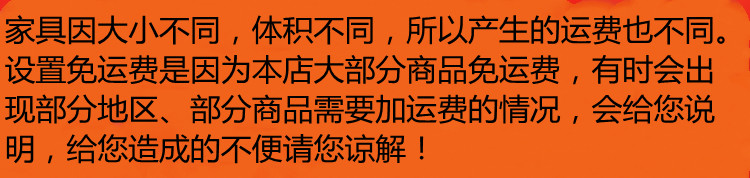 家具因大小不同，体积不同，所以产生的运费也不同。设置免运费是因为本店大部分商品免运费，有时会出现部分地区、部分商品需要加运费的情况，会给您说明，给您造成的不便请您谅解！